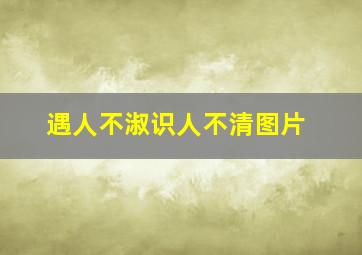 遇人不淑识人不清图片